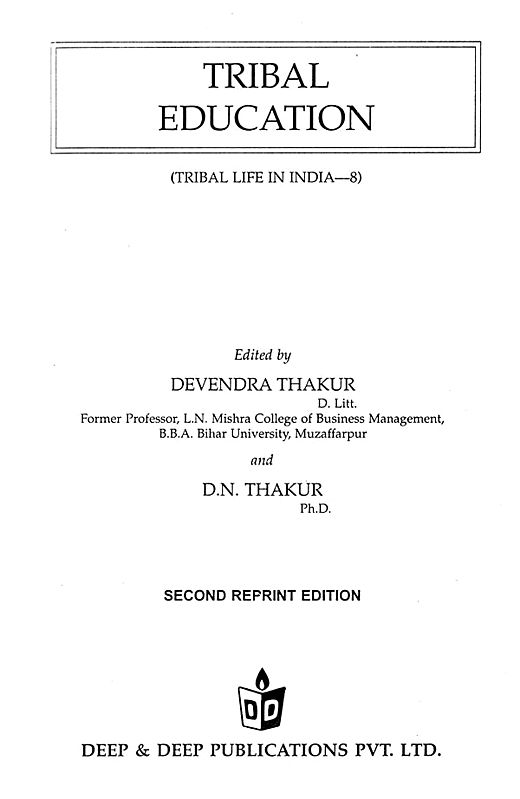 TRIBAL EDUCATION

(TRIBAL LIFE IN INDIA—8)

Edited by

DEVENDRA THAKUR
D. Litt.
Former Professor, L.N. Mishra College of Business Management, B.B.A. Bihar University, Muzaffarpur

and

D.N. THAKUR
Ph.D.

SECOND REPRINT EDITION

DD

DEEP & DEEP PUBLICATIONS PVT. LTD.